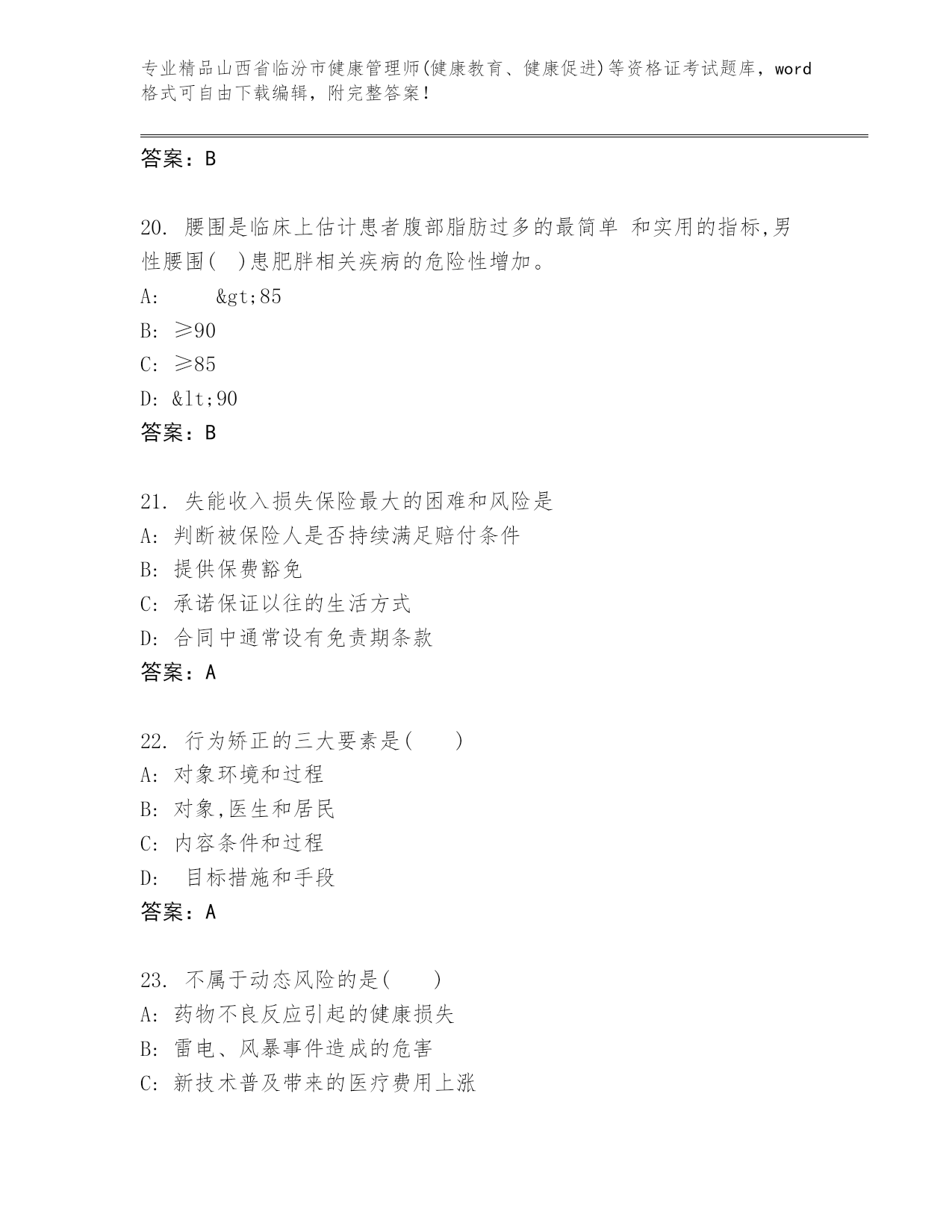 专业精品山西省临汾市健康管理师(健康教育、健康促进)等资格证考试题库，word格式可自由下载编辑，附完整答案！

答案：B

20. 腰围是临床上估计患者腹部脂肪过多的最简单 和实用的指标,男性腰围( )患肥胖相关疾病的危险性增加。
A: &gt;85
B: ≥90
C: ≥85
D: &lt;90
答案：B

21. 失能收入损失保险最大的困难和风险是
A: 判断被保险人是否持续满足赔付条件
B: 提供保费豁免
C: 承诺保证以往的生活方式
D: 合同中通常设有免责期条款
答案：A

22. 行为矫正的三大要素是( )
A: 对象环境和过程
B: 对象,医生和居民
C: 内容条件和过程
D: 目标措施和手段
答案：A

23. 不属于动态风险的是( )
A: 药物不良反应引起的健康损失
B: 雷电、风暴事件造成的危害
C: 新技术普及带来的医疗费用上涨